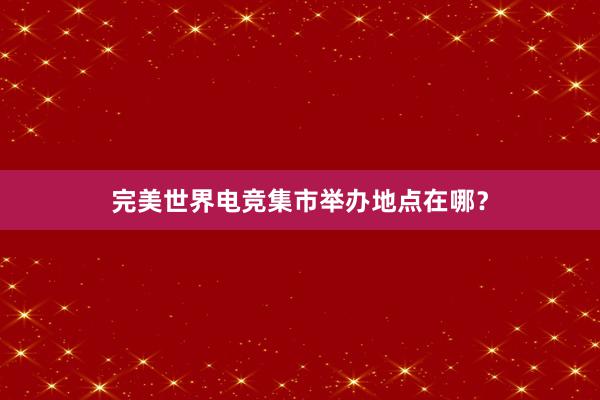 完美世界电竞集市举办地点在哪？